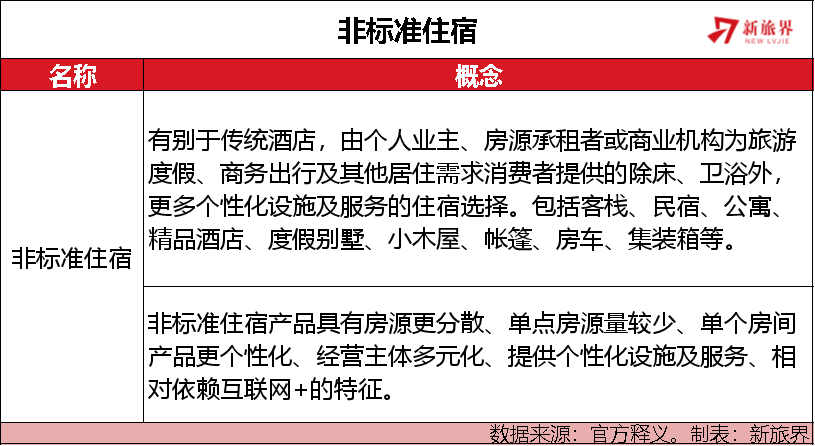 非标准住宿

新旅界 NEW LVJIE

| 名称 | 概念 |
|---|---|
| 非标准住宿 | 有别于传统酒店，由个人业主、房源承租者或商业机构为旅游度假、商务出行及其他居住需求消费者提供的除床、卫浴外，更多个性化设施及服务的住宿选择。包括客栈、民宿、公寓、精品酒店、度假别墅、小木屋、帐篷、房车、集装箱等。 |
| | 非标准住宿产品具有房源更分散、单点房源量较少、单个房间产品更个性化、经营主体多元化、提供个性化设施及服务、相对依赖互联网+的特征。 |

数据来源：官方释义。制表：新旅界